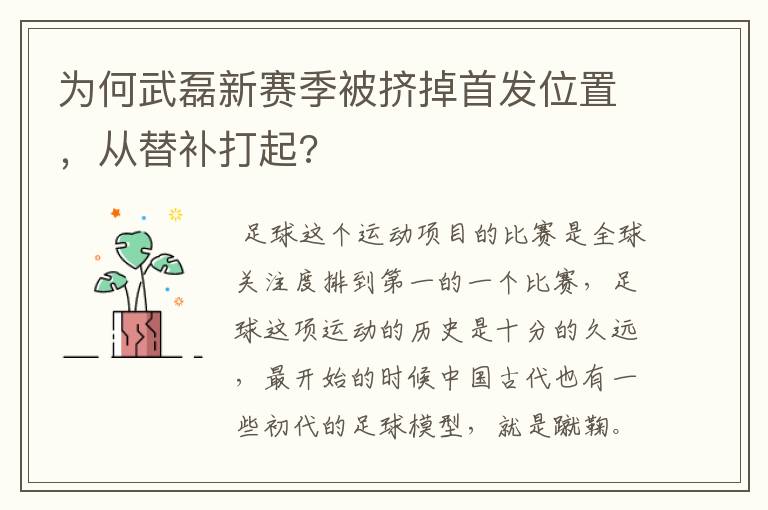 为何武磊新赛季被挤掉首发位置，从替补打起?

足球这个运动项目的比赛是全球关注度排到第一的一个比赛，足球这项运动的历史是十分的久远，最开始的时候中国古代也有一些初代的足球模型，就是蹴鞠。